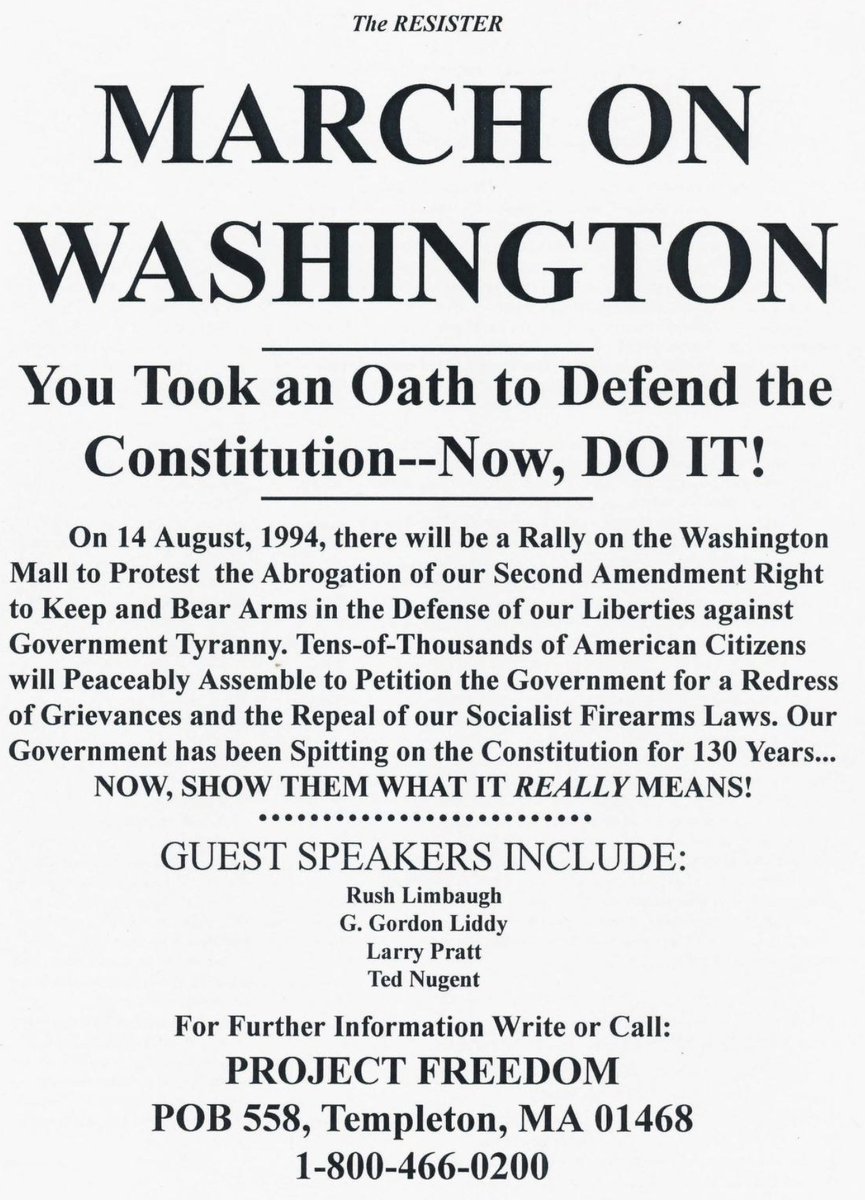 The RESISTER

MARCH ON WASHINGTON

You Took an Oath to Defend the Constitution--Now, DO IT!

On 14 August, 1994, there will be a Rally on the Washington Mall to Protest the Abrogation of our Second Amendment Right to Keep and Bear Arms in the Defense of our Liberties against Government Tyranny. Tens-of-Thousands of American Citizens will Peaceably Assemble to Petition the Government for a Redress of Grievances and the Repeal of our Socialist Firearms Laws. Our Government has been Spitting on the Constitution for 130 Years... NOW, SHOW THEM WHAT IT REALLY MEANS!

GUEST SPEAKERS INCLUDE:
Rush Limbaugh
G. Gordon Liddy
Larry Pratt
Ted Nugent

For Further Information Write or Call:
PROJECT FREEDOM
POB 558, Templeton, MA 01468
1-800-466-0200